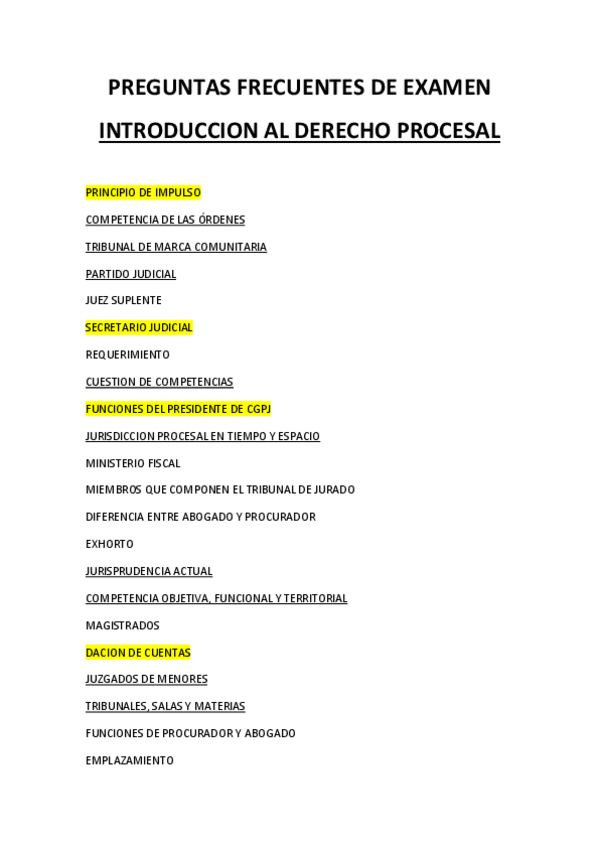 PREGUNTAS FRECUENTES DE EXAMEN

INTRODUCCION AL DERECHO PROCESAL

PRINCIPIO DE IMPULSO

COMPETENCIA DE LAS ÓRDENES

TRIBUNAL DE MARCA COMUNITARIA

PARTIDO JUDICIAL

JUEZ SUPLENTE

SECRETARIO JUDICIAL

REQUERIMIENTO

CUESTION DE COMPETENCIAS

FUNCIONES DEL PRESIDENTE DE CGPJ

JURISDICCION PROCESAL EN TIEMPO Y ESPACIO

MINISTERIO FISCAL

MIEMBROS QUE COMPONEN EL TRIBUNAL DE JURADO

DIFERENCIA ENTRE ABOGADO Y PROCURADOR

EXHORTO

JURISPRUDENCIA ACTUAL

COMPETENCIA OBJETIVA, FUNCIONAL Y TERRITORIAL

MAGISTRADOS

DACION DE CUENTAS

JUZGADOS DE MENORES

TRIBUNALES, SALAS Y MATERIAS

FUNCIONES DE PROCURADOR Y ABOGADO

EMPLAZAMIENTO